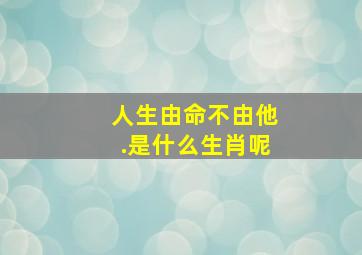 人生由命不由他
.是什么生肖呢